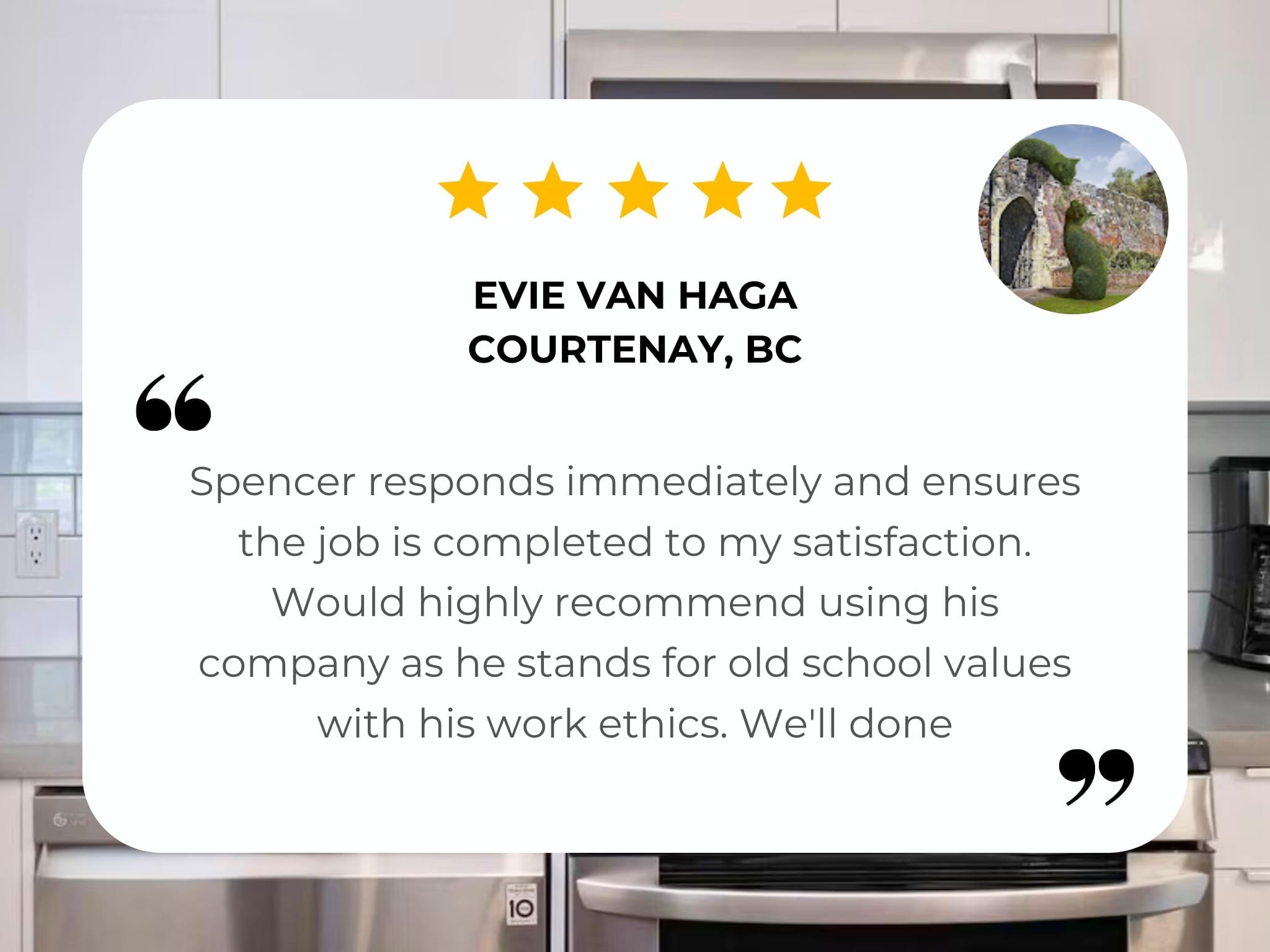 EVIE VAN HAGA
COURTENAY, BC

“

Spencer responds immediately and ensures the job is completed to my satisfaction. Would highly recommend using his company as he stands for old school values with his work ethics. We'll done

”

10